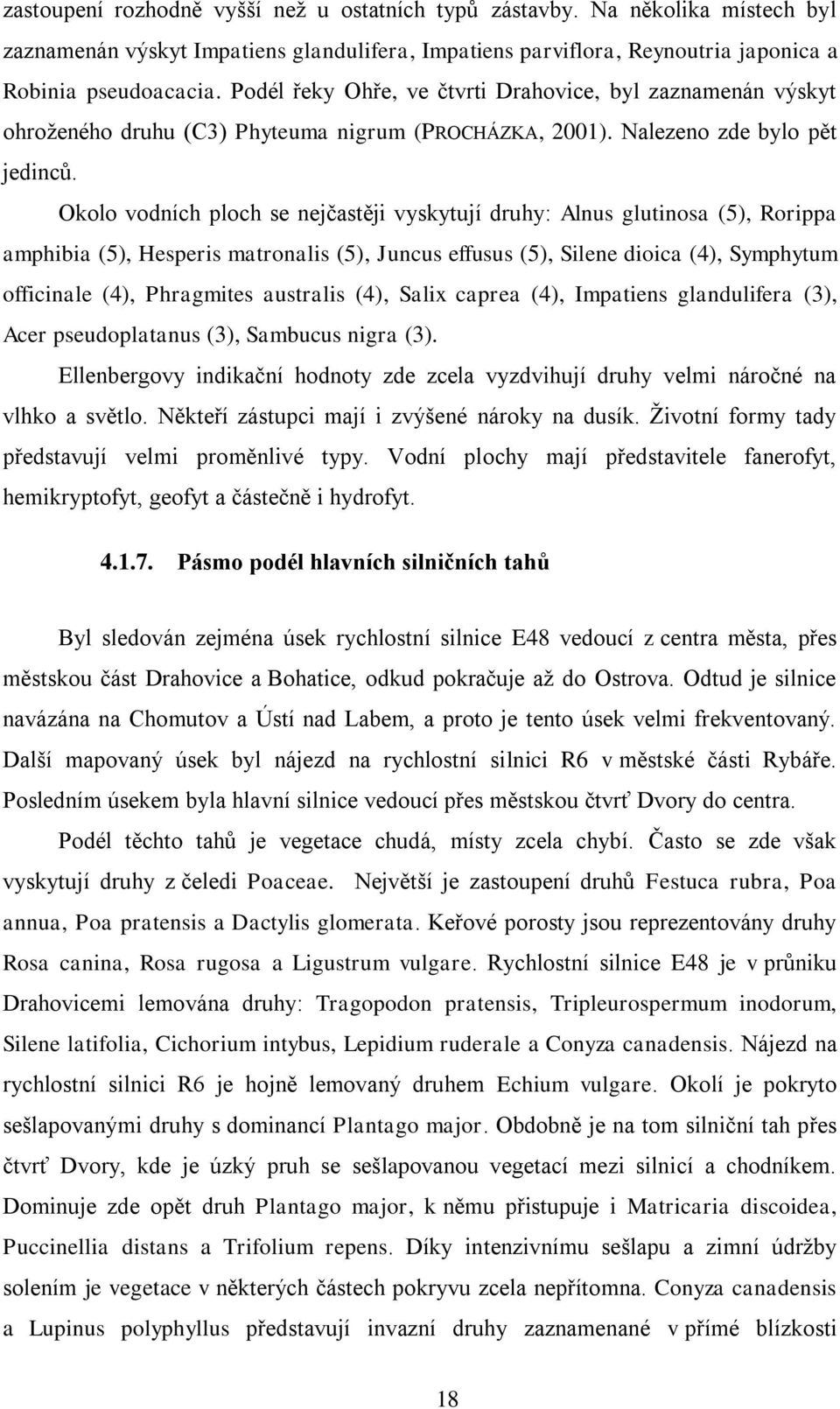 zastoupení rozhodně vyšší než u ostatních typů zástavby. Na několika místech byl zaznamenán výskyt Impatiens glandulifera, Impatiens parviflora, Reynoutria japonica a Robinia pseudoacacia. Podél řeky Ohře, ve čtvrti Drahovice, byl zaznamenán výskyt ohroženého druhu (C3) Phyteuma nigrum (PROCHÁZKA, 2001). Nalezeno zde bylo pět jedinců.

Okolo vodních ploch se nejčastěji vyskytují druhy: Alnus glutinosa (5), Rorippa amphibia (5), Hesperis matronalis (5), Juncus effusus (5), Silene dioica (4), Symphytum officinale (4), Phragmites australis (4), Salix caprea (4), Impatiens glandulifera (3), Acer pseudoplatanus (3), Sambucus nigra (3).

Ellenbergovy indikační hodnoty zde zcela vyzdvihují druhy velmi náročné na vlhko a světlo. Někteří zástupci mají i zvýšené nároky na dusík. Životní formy tady představují velmi proměnlivé typy. Vodní plochy mají představitele fanerofyt, hemikryptofyt, geofyt a částečně i hydrofyt.

4.1.7. Pásmo podél hlavních silničních tahů

Byl sledován zejména úsek rychlostní silnice E48 vedoucí z centra města, přes městskou část Drahovice a Bohatice, odkud pokračuje až do Ostrova. Odtud je silnice navázána na Chomutov a Ústí nad Labem, a proto je tento úsek velmi frekventovaný. Další mapovaný úsek byl nájezd na rychlostní silnici R6 v městské části Rybáře. Posledním úsekem byla hlavní silnice vedoucí přes městskou čtvrť Dvory do centra.

Podél těchto tahů je vegetace chudá, místy zcela chybí. Často se zde však vyskytují druhy z čeledi Poaceae. Největší je zastoupení druhů Festuca rubra, Poa annua, Poa pratensis a Dactylis glomerata. Keřové porosty jsou reprezentovány druhy Rosa canina, Rosa rugosa a Ligustrum vulgare. Rychlostní silnice E48 je v průniku Drahovicemi lemována druhy: Tragopodon pratensis, Tripleurospermum inodorum, Silene latifolia, Cichorium intybus, Lepidium ruderale a Conyza canadensis. Nájezd na rychlostní silnici R6 je hojně lemovaný druhem Echium vulgare. Okolí je pokryto sešlapovanými druhy s dominancí Plantago major. Obdobně je na tom silniční tah přes čtvrť Dvory, kde je úzký pruh se sešlapovanou vegetací mezi silnicí a chodníkem. Dominuje zde opět druh Plantago major, k němu přistupuje i Matricaria discoidea, Puccinellia distans a Trifolium repens. Díky intenzivnímu sešlapu a zimní údržby solením je vegetace v některých částech pokryvu zcela nepřítomna. Conyza canadensis a Lupinus polyphyllus představují invazní druhy zaznamenané v přímé blízkosti

18